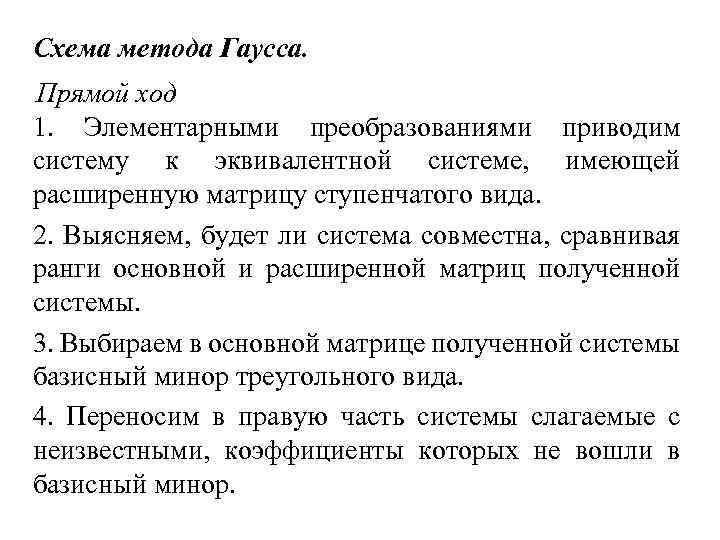 Схема метода Гаусса.

Прямой ход

1. Элементарными преобразованиями приводим систему к эквивалентной системе, имеющей расширенную матрицу ступенчатого вида.

2. Выясняем, будет ли система совместна, сравнивая ранги основной и расширенной матриц полученной системы.

3. Выбираем в основной матрице полученной системы базисный минор треугольного вида.

4. Переносим в правую часть системы слагаемые с неизвестными, коэффициенты которых не вошли в базисный минор.